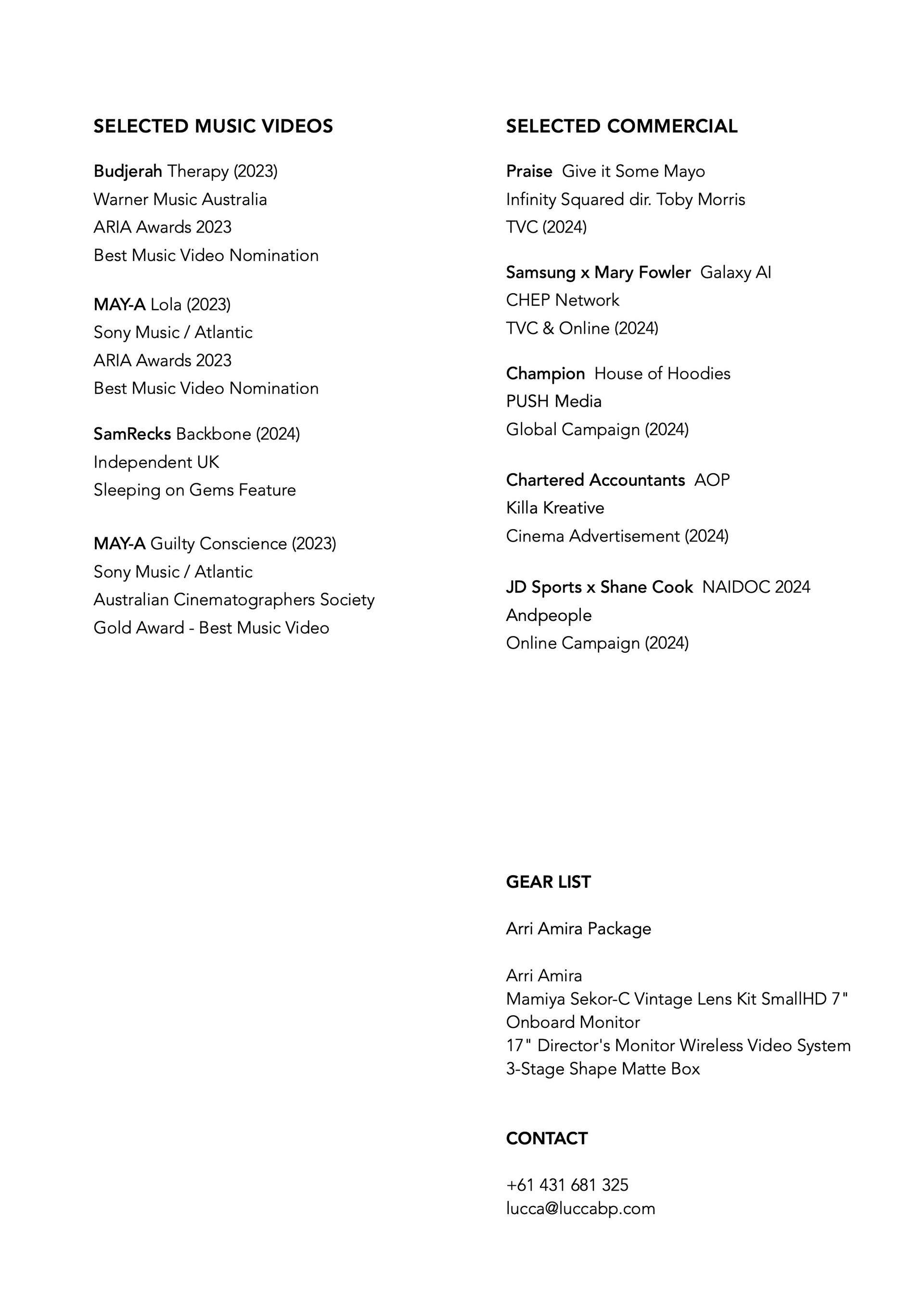 SELECTED MUSIC VIDEOS

Budjerah Therapy (2023)
Warner Music Australia
ARIA Awards 2023
Best Music Video Nomination

MAY-A Lola (2023)
Sony Music / Atlantic
ARIA Awards 2023
Best Music Video Nomination

SamRecks Backbone (2024)
Independent UK
Sleeping on Gems Feature

MAY-A Guilty Conscience (2023)
Sony Music / Atlantic
Australian Cinematographers Society
Gold Award - Best Music Video

SELECTED COMMERCIAL

Praise Give it Some Mayo
Infinity Squared dir. Toby Morris
TVC (2024)

Samsung x Mary Fowler Galaxy AI
CHEP Network
TVC & Online (2024)

Champion House of Hoodies
PUSH Media
Global Campaign (2024)

Chartered Accountants AOP
Killa Kreative
Cinema Advertisement (2024)

JD Sports x Shane Cook NAIDOC 2024
Andpeople
Online Campaign (2024)

GEAR LIST

Arri Amira Package

Arri Amira
Mamiya Sekor-C Vintage Lens Kit SmallHD 7" Onboard Monitor
17" Director's Monitor Wireless Video System
3-Stage Shape Matte Box

CONTACT

+61 431 681 325
lucca@luccabp.com